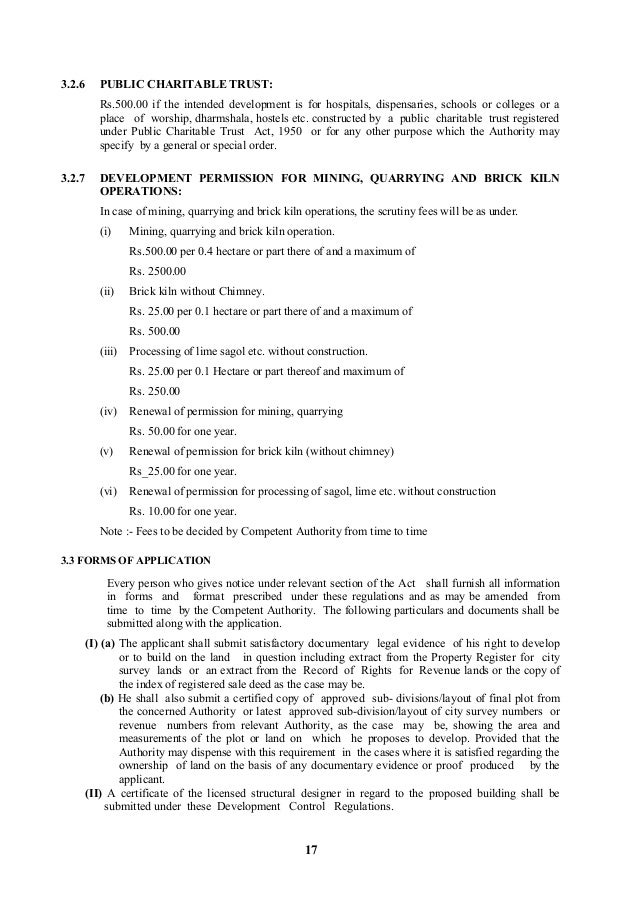 3.2.6 PUBLIC CHARITABLE TRUST:

Rs.500.00 if the intended development is for hospitals, dispensaries, schools or colleges or a place of worship, dharmshala, hostels etc. constructed by a public charitable trust registered under Public Charitable Trust Act, 1950 or for any other purpose which the Authority may specify by a general or special order.

3.2.7 DEVELOPMENT PERMISSION FOR MINING, QUARRYING AND BRICK KILN OPERATIONS:

In case of mining, quarrying and brick kiln operations, the scrutiny fees will be as under.

(i) Mining, quarrying and brick kiln operation.

Rs.500.00 per 0.4 hectare or part there of and a maximum of

Rs. 2500.00

(ii) Brick kiln without Chimney.

Rs. 25.00 per 0.1 hectare or part there of and a maximum of

Rs. 500.00

(iii) Processing of lime sagol etc. without construction.

Rs. 25.00 per 0.1 Hectare or part thereof and maximum of

Rs. 250.00

(iv) Renewal of permission for mining, quarrying

Rs. 50.00 for one year.

(v) Renewal of permission for brick kiln (without chimney)

Rs_25.00 for one year.

(vi) Renewal of permission for processing of sagol, lime etc. without construction

Rs. 10.00 for one year.

Note :- Fees to be decided by Competent Authority from time to time

3.3 FORMS OF APPLICATION

Every person who gives notice under relevant section of the Act shall furnish all information in forms and format prescribed under these regulations and as may be amended from time to time by the Competent Authority. The following particulars and documents shall be submitted along with the application.

(I) (a) The applicant shall submit satisfactory documentary legal evidence of his right to develop or to build on the land in question including extract from the Property Register for city survey lands or an extract from the Record of Rights for Revenue lands or the copy of the index of registered sale deed as the case may be.

(b) He shall also submit a certified copy of approved sub- divisions/layout of final plot from the concerned Authority or latest approved sub-division/layout of city survey numbers or revenue numbers from relevant Authority, as the case may be, showing the area and measurements of the plot or land on which he proposes to develop. Provided that the Authority may dispense with this requirement in the cases where it is satisfied regarding the ownership of land on the basis of any documentary evidence or proof produced by the applicant.

(II) A certificate of the licensed structural designer in regard to the proposed building shall be submitted under these Development Control Regulations.

17